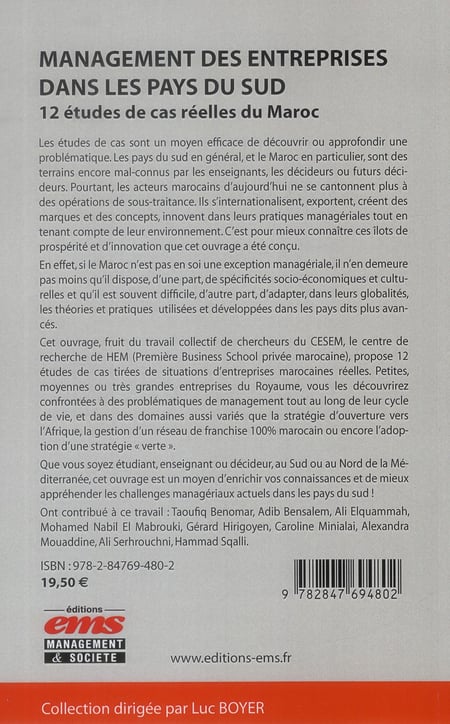 MANAGEMENT DES ENTREPRISES DANS LES PAYS DU SUD
12 études de cas réelles du Maroc

Les études de cas sont un moyen efficace de découvrir ou approfondir une problématique. Les pays du sud en général, et le Maroc en particulier, sont des terrains encore mal-connus par les enseignants, les décideurs ou futurs décideurs. Pourtant, les acteurs marocains d'aujourd'hui ne se cantonnent plus à des opérations de sous-traitance. Ils s'internationalisent, exportent, créent des marques et des concepts, innovent dans leurs pratiques managériales tout en tenant compte de leur environnement. C'est pour mieux connaître ces îlots de prospérité et d'innovation que cet ouvrage a été conçu.

En effet, si le Maroc n'est pas en soi une exception managériale, il n'en demeure pas moins qu'il dispose, d'une part, de spécificités socio-économiques et culturelles et qu'il est souvent difficile, d'autre part, d'adapter, dans leurs globalités, les théories et pratiques utilisées et développées dans les pays dits plus avancés.

Cet ouvrage, fruit du travail collectif de chercheurs du CESEM, le centre de recherche de HEM (Première Business School privée marocaine), propose 12 études de cas tirées de situations d'entreprises marocaines réelles. Petites, moyennes ou très grandes entreprises du Royaume, vous les découvrirez confrontées à des problématiques de management tout au long de leur cycle de vie, et dans des domaines aussi variés que la stratégie d'ouverture vers l'Afrique, la gestion d'un réseau de franchise 100% marocain ou encore l'adoption d'une stratégie « verte ».

Que vous soyez étudiant, enseignant ou décideur, au Sud ou au Nord de la Méditerranée, cet ouvrage est un moyen d'enrichir vos connaissances et de mieux appréhender les challenges managériaux actuels dans les pays du sud !

Ont contribué à ce travail : Taoufiq Benomar, Adib Bensalem, Ali Elquammah, Mohamed Nabil El Mabrouki, Gérard Hirigoyen, Caroline Minialai, Alexandra Mouaddine, Ali Serhrouchni, Hammad Sqalli.

ISBN : 978-2-84769-480-2
19,50 €

9 782847 694802

éditions
ems
MANAGEMENT
& SOCIETE

www.editions-ems.fr

Collection dirigée par Luc BOYER